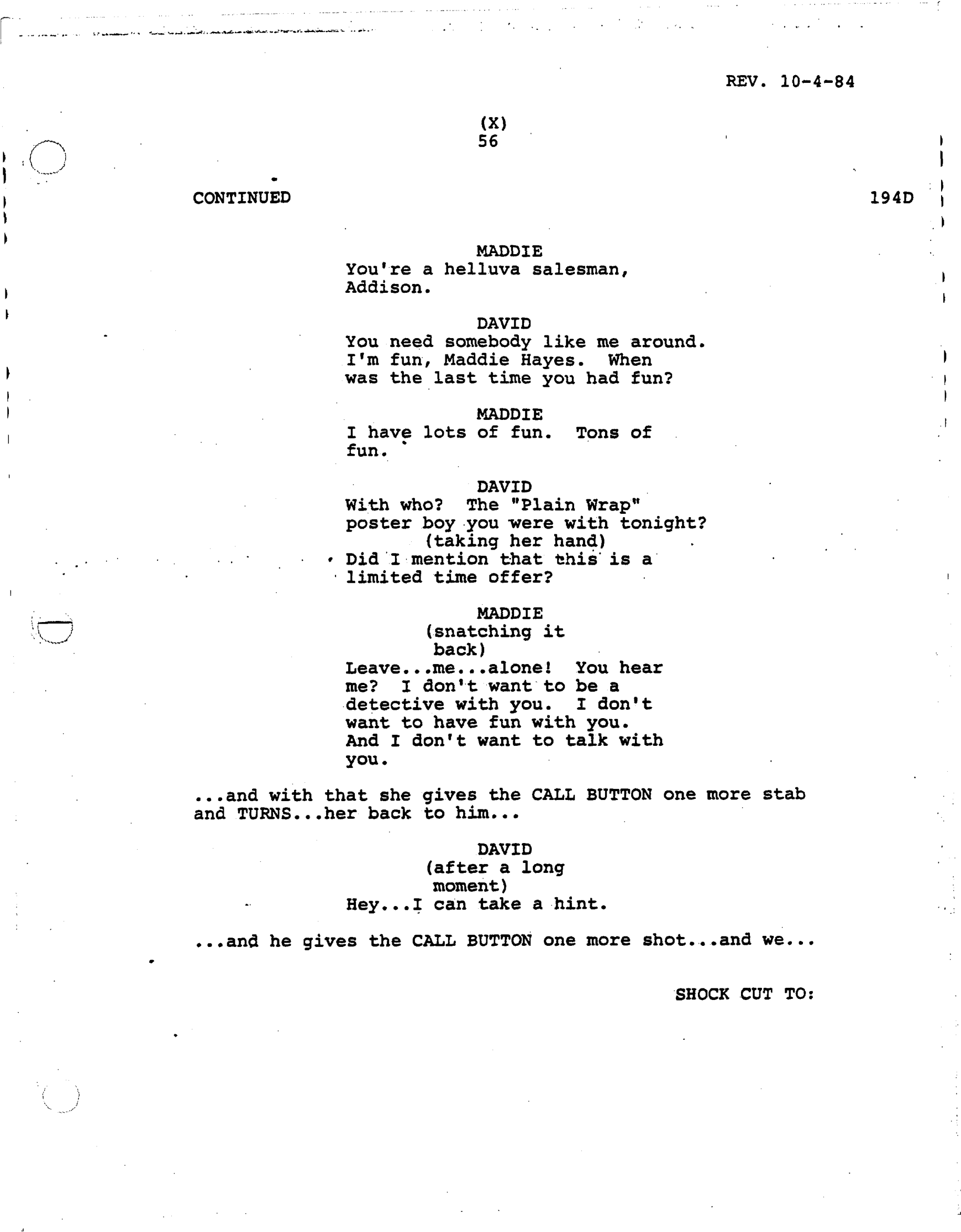 REV. 10-4-84

(X)
56

CONTINUED 194D

MADDIE
You're a helluva salesman, Addison.

DAVID
You need somebody like me around. I'm fun, Maddie Hayes. When was the last time you had fun?

MADDIE
I have lots of fun. Tons of fun.

DAVID
With who? The "Plain Wrap" poster boy you were with tonight?
(taking her hand)
Did I mention that this is a limited time offer?

MADDIE
(snatching it back)
Leave...me...alone! You hear me? I don't want to be a detective with you. I don't want to have fun with you. And I don't want to talk with you.

...and with that she gives the CALL BUTTON one more stab and TURNS...her back to him...

DAVID
(after a long moment)
Hey...I can take a hint.

...and he gives the CALL BUTTON one more shot...and we...

SHOCK CUT TO: